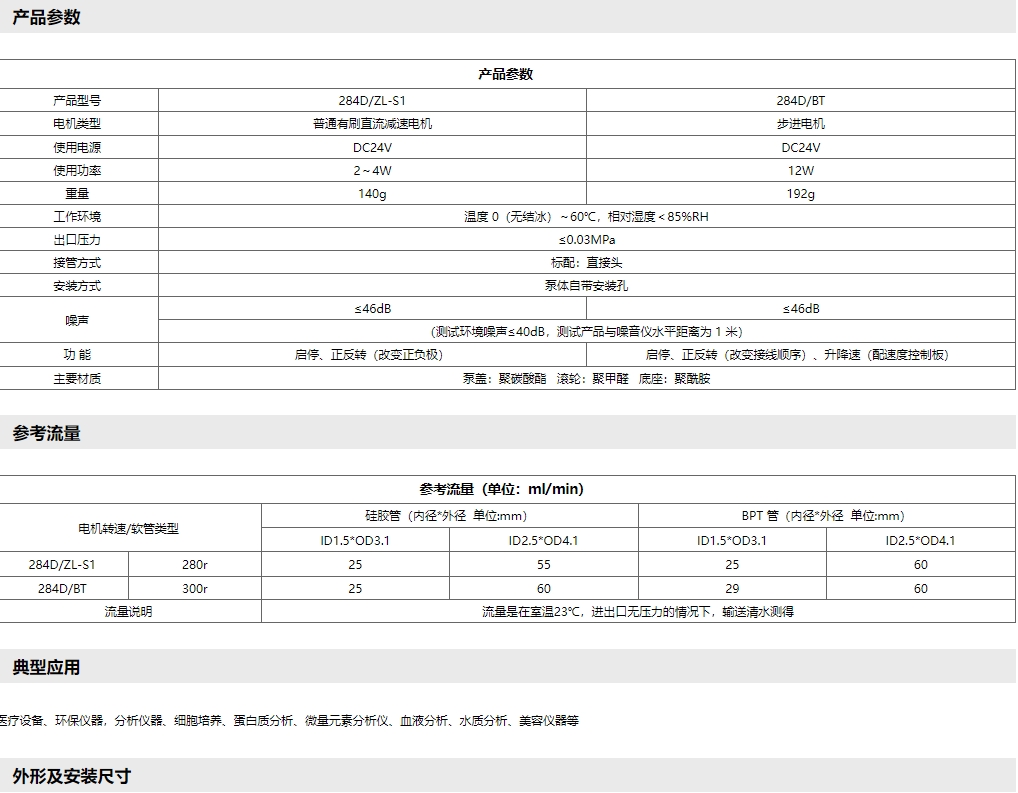 产品参数

| 产品参数 | | |
|---|---|---|
| 产品型号 | 284D/ZL-S1 | 284D/BT |
| 电机类型 | 普通有刷直流减速电机 | 步进电机 |
| 使用电源 | DC24V | DC24V |
| 使用功率 | 2～4W | 12W |
| 重量 | 140g | 192g |
| 工作环境 | 温度 0（无结冰）～60℃，相对湿度＜85%RH | |
| 出口压力 | ≤0.03MPa | |
| 接管方式 | 标配：直接头 | |
| 安装方式 | 泵体自带安装孔 | |
| 噪声 | ≤46dB | ≤46dB |
| | （测试环境噪声≤40dB，测试产品与噪音仪水平距离为 1 米） | |
| 功 能 | 启停、正反转（改变正负极） | 启停、正反转（改变接线顺序）、升降速（配速度控制板） |
| 主要材质 | 泵盖：聚碳酸酯 滚轮：聚甲醛 底座：聚酰胺 | |

参考流量

| 参考流量（单位：ml/min） | | | | | |
|---|---|---|---|---|---|
| 电机转速/软管类型 | | 硅胶管（内径*外径 单位:mm） | | BPT 管（内径*外径 单位:mm） | |
| | | ID1.5*OD3.1 | ID2.5*OD4.1 | ID1.5*OD3.1 | ID2.5*OD4.1 |
| 284D/ZL-S1 | 280r | 25 | 55 | 25 | 60 |
| 284D/BT | 300r | 25 | 60 | 29 | 60 |
| 流量说明 | | 流量是在室温23℃，进出口无压力的情况下，输送清水测得 | | | |

典型应用

医疗设备、环保仪器，分析仪器、细胞培养、蛋白质分析、微量元素分析仪、血液分析、水质分析、美容仪器等

外形及安装尺寸